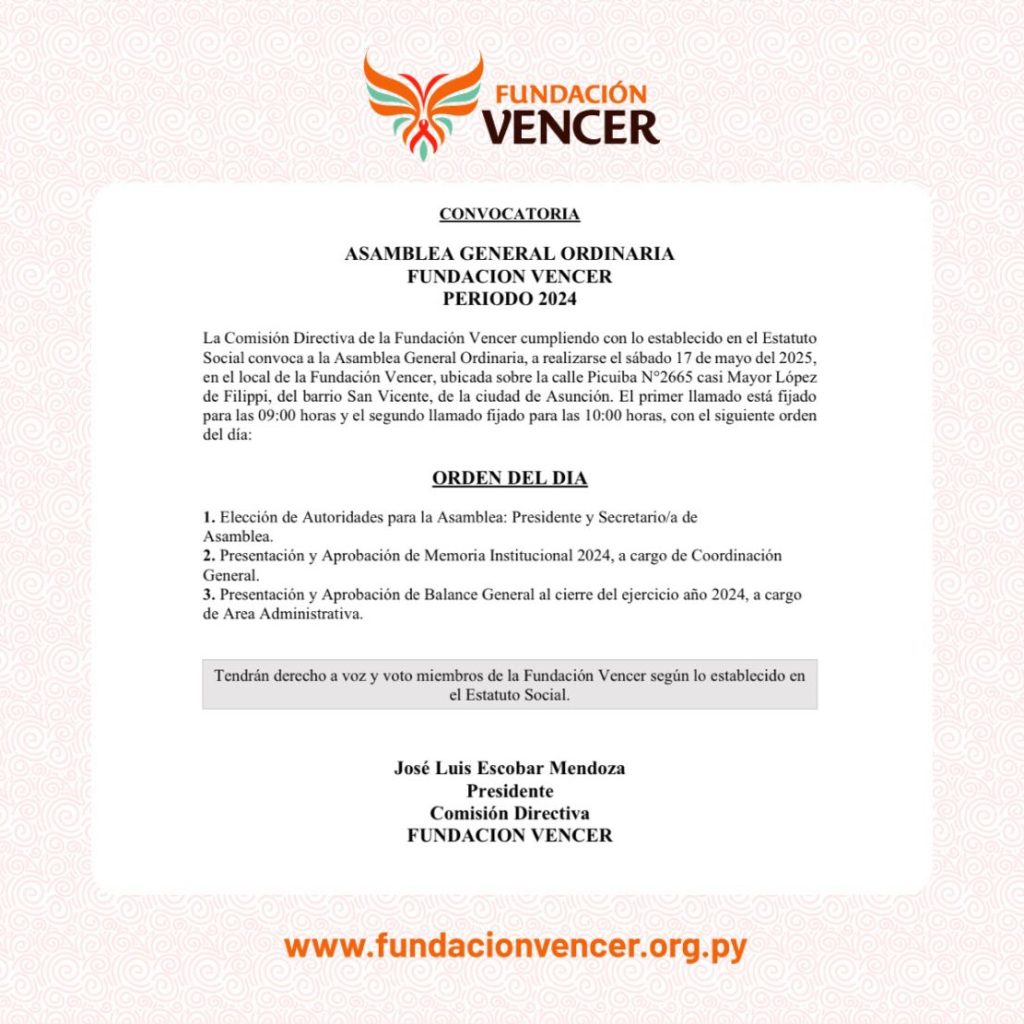 FUNDACIÓN
VENCER

CONVOCATORIA

ASAMBLEA GENERAL ORDINARIA
FUNDACION VENCER
PERIODO 2024

La Comisión Directiva de la Fundación Vencer cumpliendo con lo establecido en el Estatuto Social convoca a la Asamblea General Ordinaria, a realizarse el sábado 17 de mayo del 2025, en el local de la Fundación Vencer, ubicada sobre la calle Picuiba N°2665 casi Mayor López de Filippi, del barrio San Vicente, de la ciudad de Asunción. El primer llamado está fijado para las 09:00 horas y el segundo llamado fijado para las 10:00 horas, con el siguiente orden del día:

ORDEN DEL DIA

1. Elección de Autoridades para la Asamblea: Presidente y Secretario/a de Asamblea.
2. Presentación y Aprobación de Memoria Institucional 2024, a cargo de Coordinación General.
3. Presentación y Aprobación de Balance General al cierre del ejercicio año 2024, a cargo de Area Administrativa.

Tendrán derecho a voz y voto miembros de la Fundación Vencer según lo establecido en el Estatuto Social.

José Luis Escobar Mendoza
Presidente
Comisión Directiva
FUNDACION VENCER

www.fundacionvencer.org.py